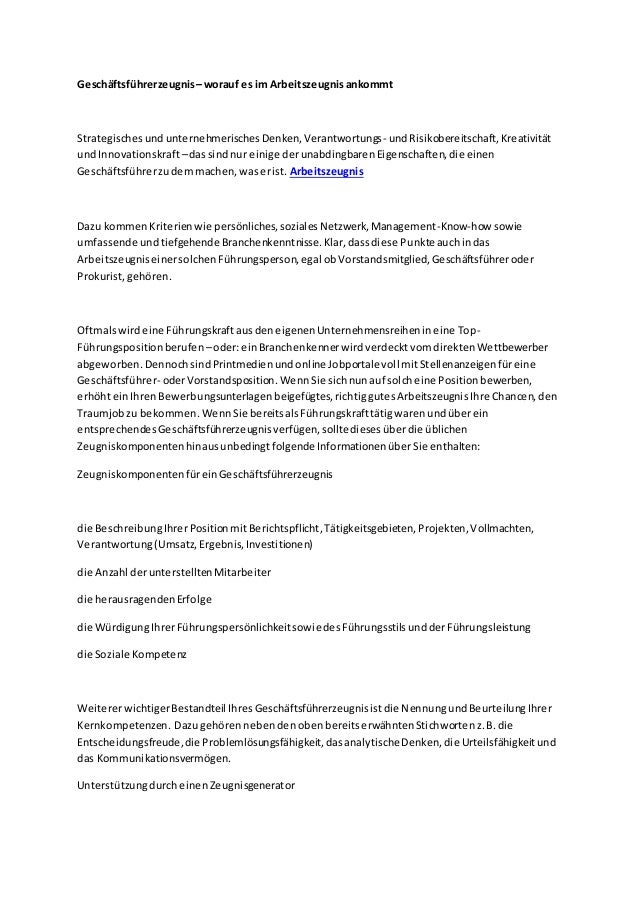 Geschäftsführerzeugnis – worauf es im Arbeitszeugnis ankommt

Strategisches und unternehmerisches Denken, Verantwortungs- und Risikobereitschaft, Kreativität und Innovationskraft – das sind nur einige der unabdingbaren Eigenschaften, die einen Geschäftsführer zu dem machen, was er ist. Arbeitszeugnis

Dazu kommen Kriterien wie persönliches, soziales Netzwerk, Management-Know-how sowie umfassende und tiefgehende Branchenkenntnisse. Klar, dass diese Punkte auch in das Arbeitszeugnis einer solchen Führungsperson, egal ob Vorstandsmitglied, Geschäftsführer oder Prokurist, gehören.

Oftmals wird eine Führungskraft aus den eigenen Unternehmensreihen in eine Top-Führungsposition berufen – oder: ein Branchenkenner wird verdeckt vom direkten Wettbewerber abgeworben. Dennoch sind Printmedien und online Jobportale voll mit Stellenanzeigen für eine Geschäftsführer- oder Vorstandsposition. Wenn Sie sich nun auf solch eine Position bewerben, erhöht ein Ihren Bewerbungsunterlagen beigefügtes, richtig gutes Arbeitszeugnis Ihre Chancen, den Traumjob zu bekommen. Wenn Sie bereits als Führungskraft tätig waren und über ein entsprechendes Geschäftsführerzeugnis verfügen, sollte dieses über die üblichen Zeugniskomponenten hinaus unbedingt folgende Informationen über Sie enthalten:

Zeugniskomponenten für ein Geschäftsführerzeugnis

die Beschreibung Ihrer Position mit Berichtspflicht, Tätigkeitsgebieten, Projekten, Vollmachten, Verantwortung (Umsatz, Ergebnis, Investitionen)

die Anzahl der unterstellten Mitarbeiter

die herausragenden Erfolge

die Würdigung Ihrer Führungspersönlichkeit sowie des Führungsstils und der Führungsleistung

die Soziale Kompetenz

Weiterer wichtiger Bestandteil Ihres Geschäftsführerzeugnis ist die Nennung und Beurteilung Ihrer Kernkompetenzen. Dazu gehören neben den oben bereits erwähnten Stichworten z. B. die Entscheidungsfreude, die Problemlösungsfähigkeit, das analytische Denken, die Urteilsfähigkeit und das Kommunikationsvermögen.

Unterstützung durch einen Zeugnisgenerator